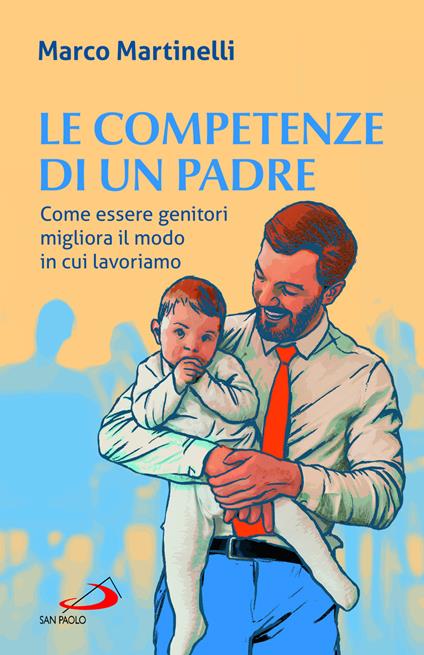 Marco Martinelli

LE COMPETENZE DI UN PADRE

Come essere genitori migliora il modo in cui lavoriamo

SAN PAOLO